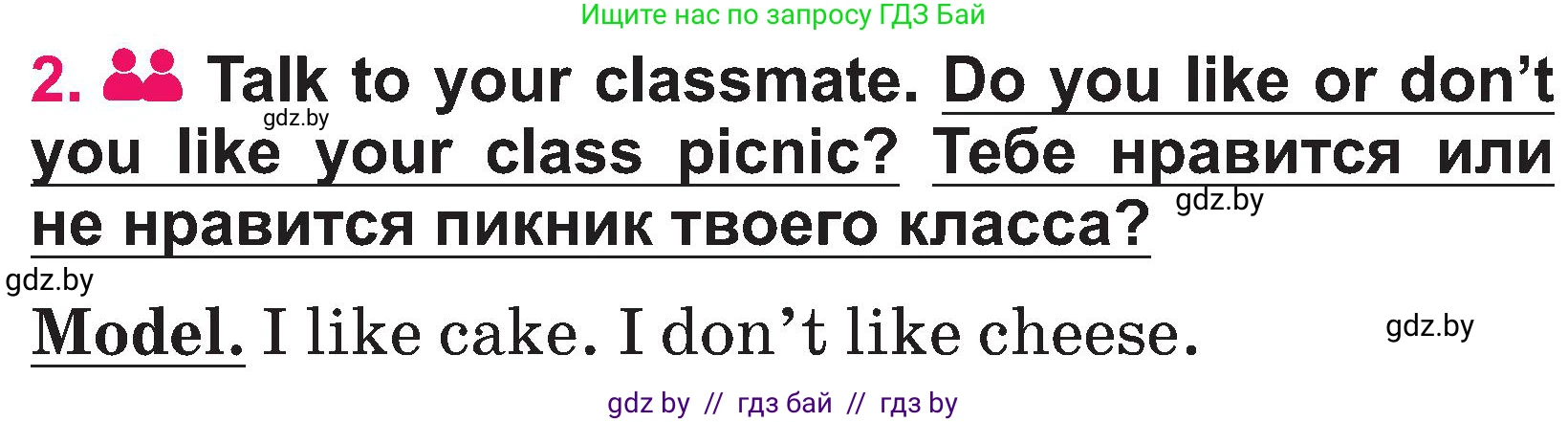 Ищите нас по запросу ГДЗ Бай

2. Talk to your classmate. Do you like or don't you like your class picnic? Тебе нравится или не нравится пикник твоего класса?

gdz.by

gdz.by

gdz.by

Model. I like cake. I don't like cheese.

gdz.by

gdz by // гдз бай // гдз by